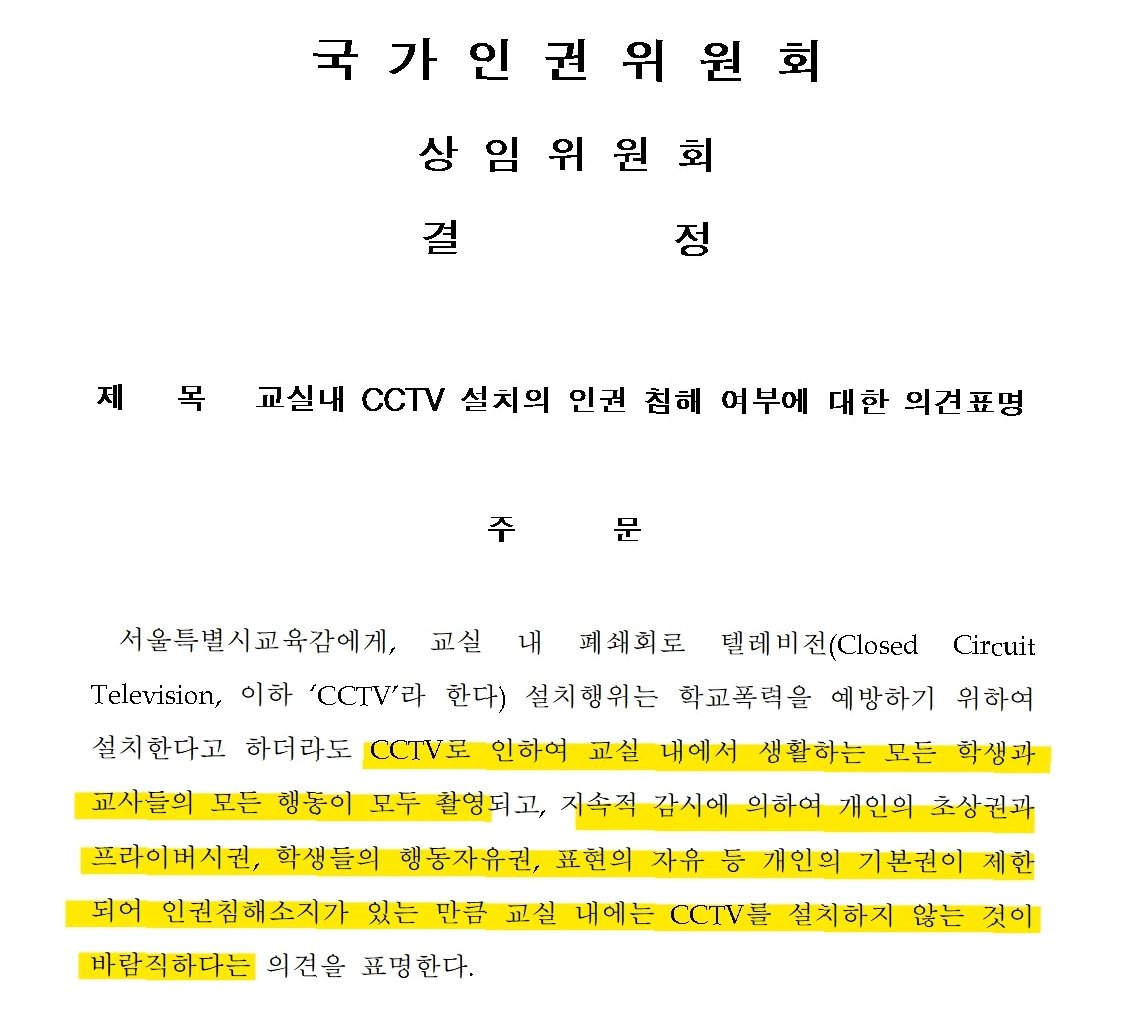 국 가 인 권 위 원 회

상 임 위 원 회

결 정

제 목 교실내 CCTV 설치의 인권 침해 여부에 대한 의견표명

주 문

서울특별시교육감에게, 교실 내 폐쇄회로 텔레비전(Closed Circuit Television, 이하 'CCTV'라 한다) 설치행위는 학교폭력을 예방하기 위하여 설치한다고 하더라도 CCTV로 인하여 교실 내에서 생활하는 모든 학생과 교사들의 모든 행동이 모두 촬영되고, 지속적 감시에 의하여 개인의 초상권과 프라이버시권, 학생들의 행동자유권, 표현의 자유 등 개인의 기본권이 제한되어 인권침해소지가 있는 만큼 교실 내에는 CCTV를 설치하지 않는 것이 바람직하다는 의견을 표명한다.